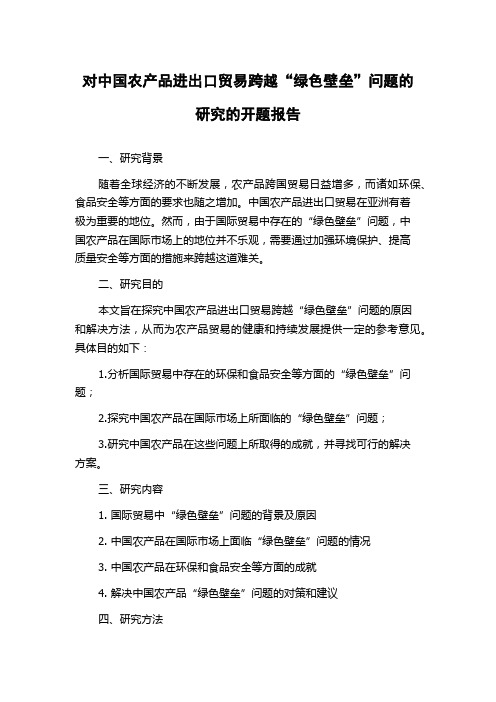 对中国农产品进出口贸易跨越“绿色壁垒”问题的研究的开题报告

一、研究背景

随着全球经济的不断发展，农产品跨国贸易日益增多，而诸如环保、食品安全等方面的要求也随之增加。中国农产品进出口贸易在亚洲有着极为重要的地位。然而，由于国际贸易中存在的“绿色壁垒”问题，中国农产品在国际市场上的地位并不乐观，需要通过加强环境保护、提高质量安全等方面的措施来跨越这道难关。

二、研究目的

本文旨在探究中国农产品进出口贸易跨越“绿色壁垒”问题的原因和解决方法，从而为农产品贸易的健康和持续发展提供一定的参考意见。具体目的如下：

1.分析国际贸易中存在的环保和食品安全等方面的“绿色壁垒”问题；

2.探究中国农产品在国际市场上所面临的“绿色壁垒”问题；

3.研究中国农产品在这些问题上所取得的成就，并寻找可行的解决方案。

三、研究内容

1. 国际贸易中“绿色壁垒”问题的背景及原因

2. 中国农产品在国际市场上面临“绿色壁垒”问题的情况

3. 中国农产品在环保和食品安全等方面的成就

4. 解决中国农产品“绿色壁垒”问题的对策和建议

四、研究方法